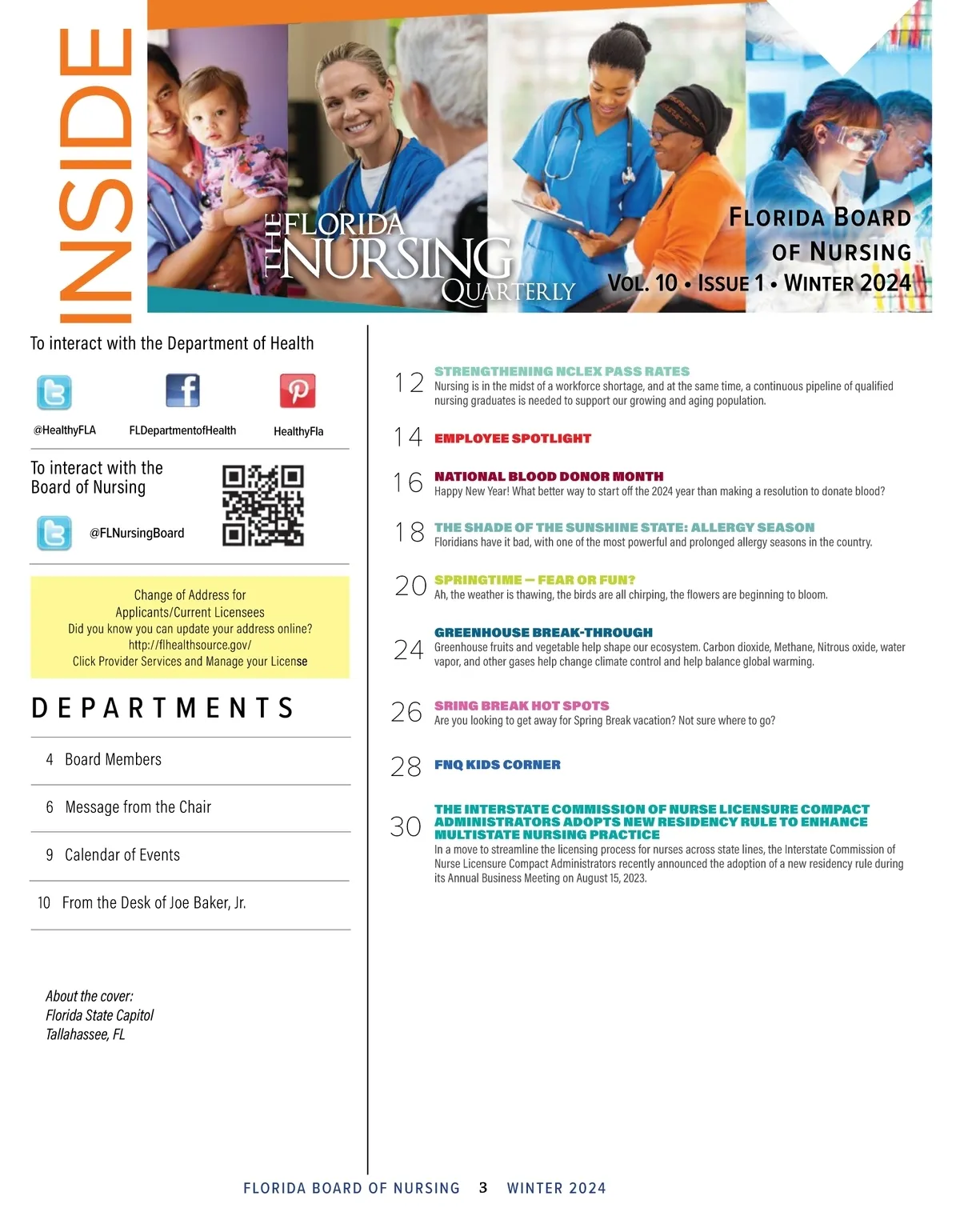 INSIDE

THE FLORIDA NURSING QUARTERLY

FLORIDA BOARD OF NURSING
VOL. 10 • ISSUE 1 • WINTER 2024

To interact with the Department of Health

@HealthyFLA FLDepartmentofHealth HealthyFla

To interact with the Board of Nursing

@FLNursingBoard

Change of Address for Applicants/Current Licensees
Did you know you can update your address online?
http://flhealthsource.gov/
Click Provider Services and Manage your License

DEPARTMENTS

4 Board Members

6 Message from the Chair

9 Calendar of Events

10 From the Desk of Joe Baker, Jr.

About the cover:
Florida State Capitol
Tallahassee, FL

12 STRENGTHENING NCLEX PASS RATES
Nursing is in the midst of a workforce shortage, and at the same time, a continuous pipeline of qualified nursing graduates is needed to support our growing and aging population.

14 EMPLOYEE SPOTLIGHT

16 NATIONAL BLOOD DONOR MONTH
Happy New Year! What better way to start off the 2024 year than making a resolution to donate blood?

18 THE SHADE OF THE SUNSHINE STATE: ALLERGY SEASON
Floridians have it bad, with one of the most powerful and prolonged allergy seasons in the country.

20 SPRINGTIME — FEAR OR FUN?
Ah, the weather is thawing, the birds are all chirping, the flowers are beginning to bloom.

24 GREENHOUSE BREAK-THROUGH
Greenhouse fruits and vegetable help shape our ecosystem. Carbon dioxide, Methane, Nitrous oxide, water vapor, and other gases help change climate control and help balance global warming.

26 SRING BREAK HOT SPOTS
Are you looking to get away for Spring Break vacation? Not sure where to go?

28 FNQ KIDS CORNER

30 THE INTERSTATE COMMISSION OF NURSE LICENSURE COMPACT ADMINISTRATORS ADOPTS NEW RESIDENCY RULE TO ENHANCE MULTISTATE NURSING PRACTICE
In a move to streamline the licensing process for nurses across state lines, the Interstate Commission of Nurse Licensure Compact Administrators recently announced the adoption of a new residency rule during its Annual Business Meeting on August 15, 2023.

FLORIDA BOARD OF NURSING 3 WINTER 2024